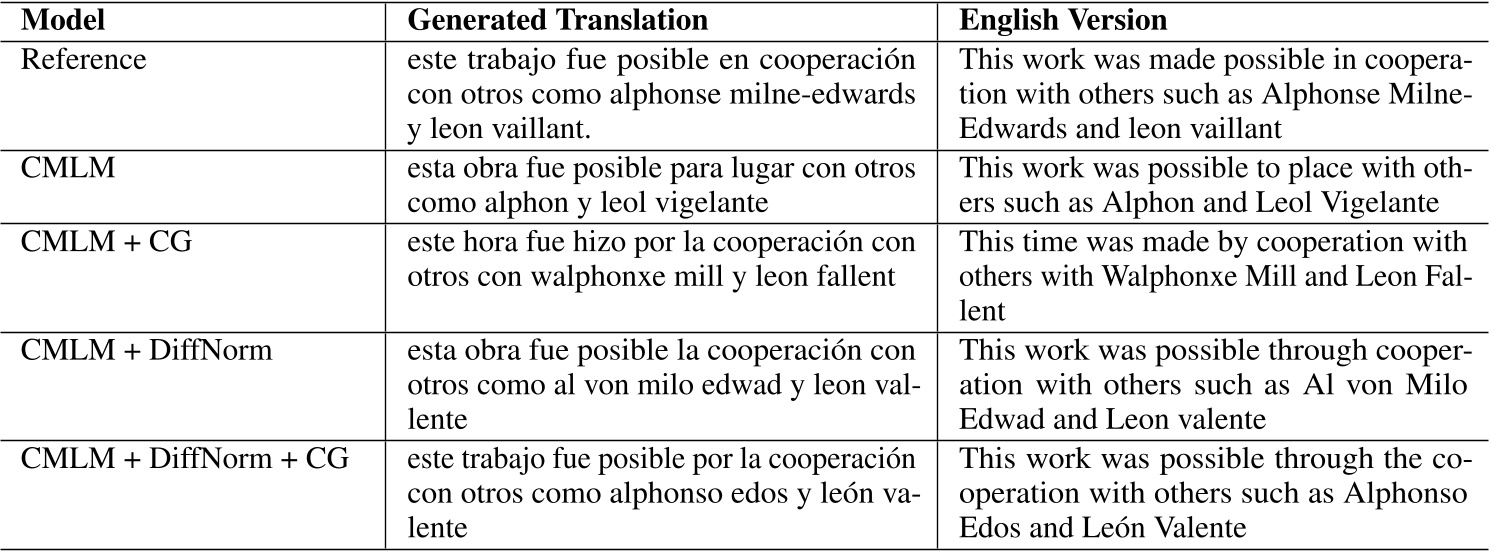 | Model | Generated Translation | English Version |
|---|---|---|
| Reference | este trabajo fue posible en cooperación con otros como alphonse milne-edwards y leon vaillant. | This work was made possible in cooperation with others such as Alphonse Milne-Edwards and leon vaillant |
| CMLM | esta obra fue posible para lugar con otros como alphon y leol vigelante | This work was possible to place with others such as Alphon and Leol Vigelante |
| CMLM + CG | este hora fue hizo por la cooperación con otros con walphonxe mill y leon fallent | This time was made by cooperation with others with Walphonxe Mill and Leon Fallent |
| CMLM + DiffNorm | esta obra fue posible la cooperación con otros como al von milo edwad y leon vallente | This work was possible through cooperation with others such as Al von Milo Edwad and Leon valente |
| CMLM + DiffNorm + CG | este trabajo fue posible por la cooperación con otros como alphonso edos y león valente | This work was possible through the cooperation with others such as Alphonso Edos and León Valente |